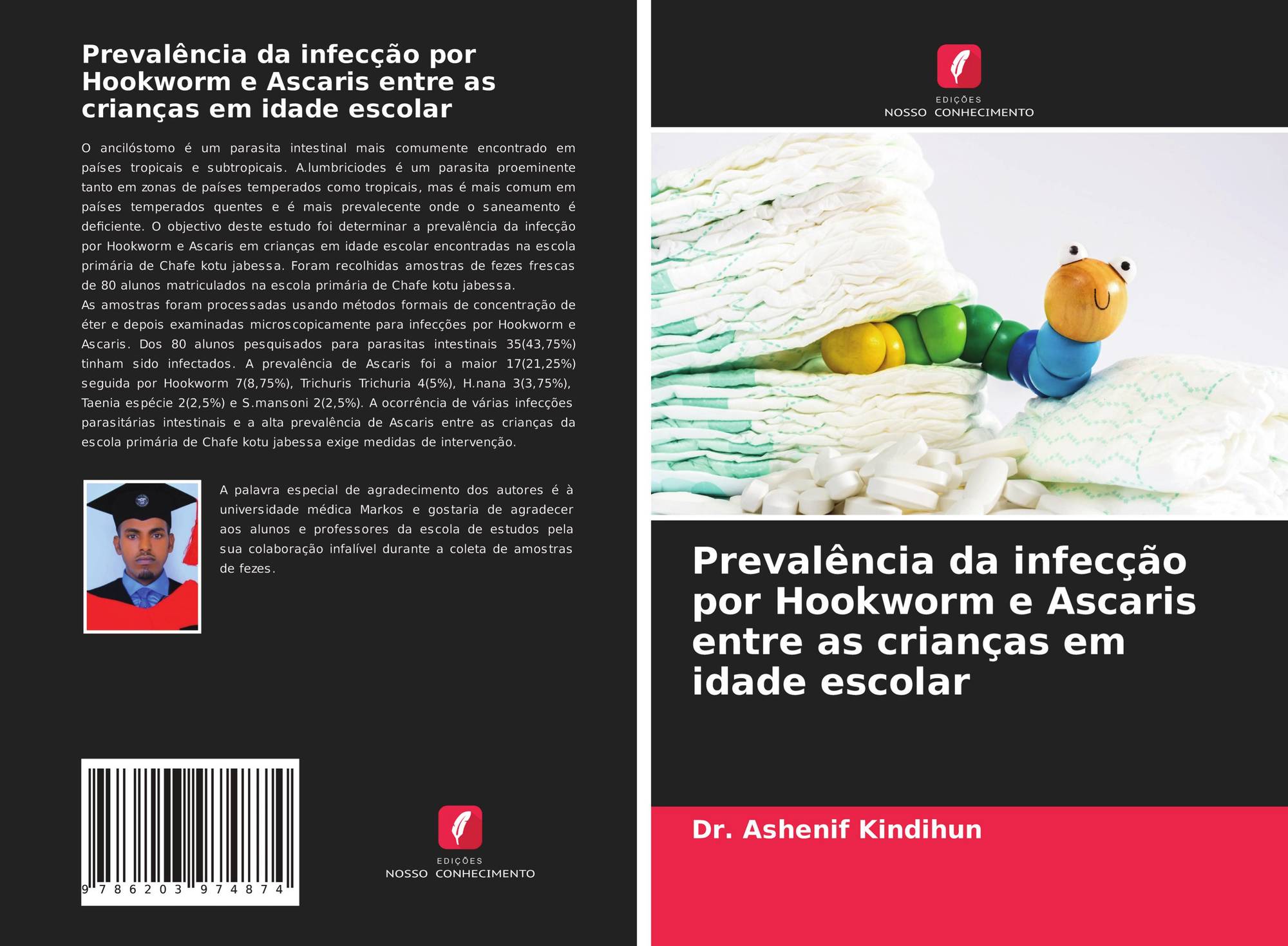 Prevalência da infecção por Hookworm e Ascaris entre as crianças em idade escolar

O ancilóstomo é um parasita intestinal mais comumente encontrado em países tropicais e subtropicais. A.lumbriciodes é um parasita proeminente tanto em zonas de países temperados como tropicais, mas é mais comum em países temperados quentes e é mais prevalecente onde o saneamento é deficiente. O objectivo deste estudo foi determinar a prevalência da infecção por Hookworm e Ascaris em crianças em idade escolar encontradas na escola primária de Chafe kotu jabessa. Foram recolhidas amostras de fezes frescas de 80 alunos matriculados na escola primária de Chafe kotu jabessa.
As amostras foram processadas usando métodos formais de concentração de éter e depois examinadas microscopicamente para infecções por Hookworm e Ascaris. Dos 80 alunos pesquisados para parasitas intestinais 35(43,75%) tinham sido infectados. A prevalência de Ascaris foi a maior 17(21,25%) seguida por Hookworm 7(8,75%), Trichuris Trichuria 4(5%), H.nana 3(3,75%), Taenia espécie 2(2,5%) e S.mansoni 2(2,5%). A ocorrência de várias infecções parasitárias intestinais e a alta prevalência de Ascaris entre as crianças da escola primária de Chafe kotu jabessa exige medidas de intervenção.

A palavra especial de agradecimento dos autores é à universidade médica Markos e gostaria de agradecer aos alunos e professores da escola de estudos pela sua colaboração infalível durante a coleta de amostras de fezes.

9 786203 974874

EDIÇÕES
NOSSO CONHECIMENTO

EDIÇÕES
NOSSO CONHECIMENTO

Prevalência da infecção por Hookworm e Ascaris entre as crianças em idade escolar

Dr. Ashenif Kindihun